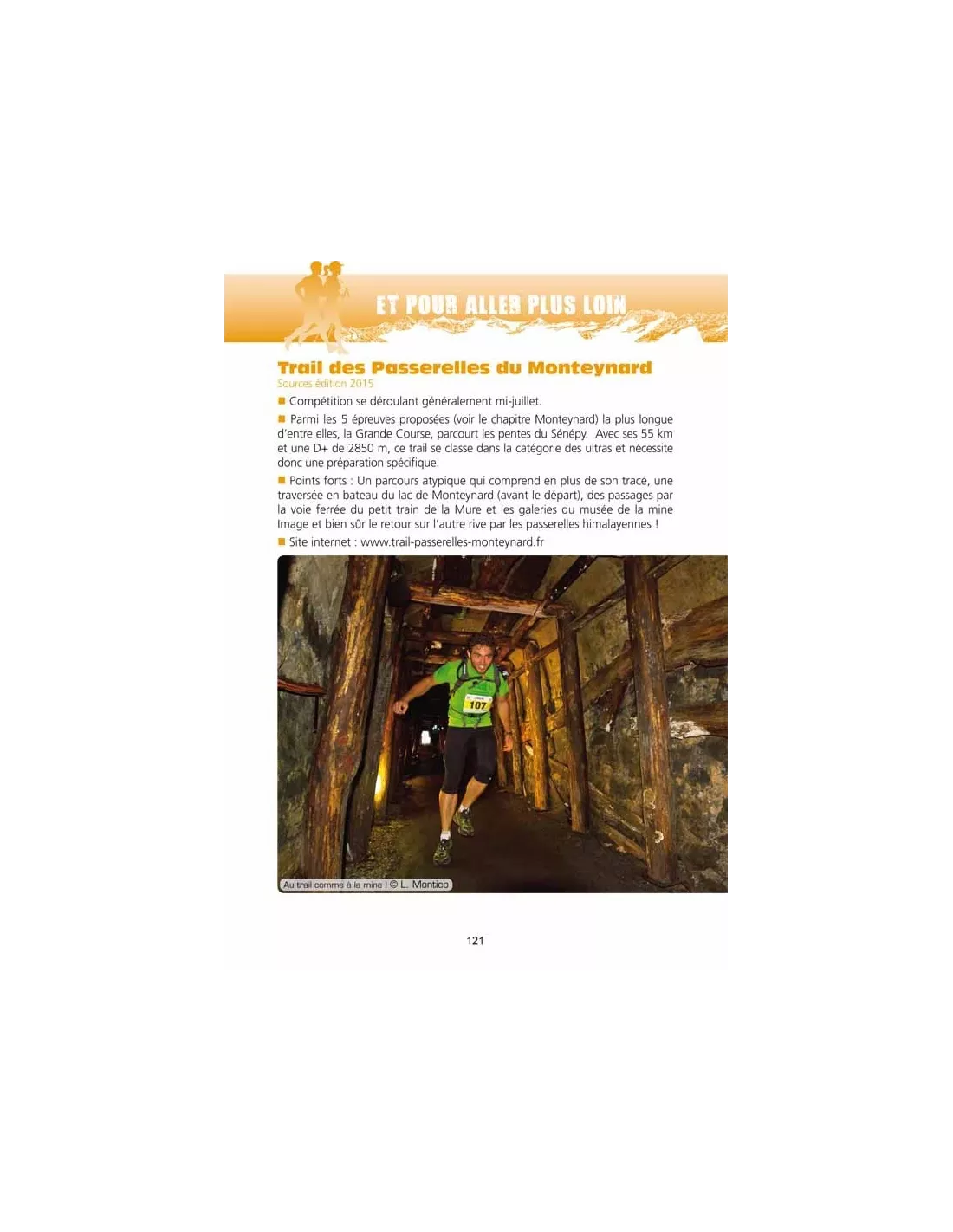 ET POUR ALLER PLUS LOIN

Trail des Passerelles du Monteynard
Sources édition 2015

■ Compétition se déroulant généralement mi-juillet.

■ Parmi les 5 épreuves proposées (voir le chapitre Monteynard) la plus longue d'entre elles, la Grande Course, parcourt les pentes du Sénépy. Avec ses 55 km et une D+ de 2850 m, ce trail se classe dans la catégorie des ultras et nécessite donc une préparation spécifique.

■ Points forts : Un parcours atypique qui comprend en plus de son tracé, une traversée en bateau du lac de Monteynard (avant le départ), des passages par la voie ferrée du petit train de la Mure et les galeries du musée de la mine Image et bien sûr le retour sur l'autre rive par les passerelles himalayennes !

■ Site internet : www.trail-passerelles-monteynard.fr

107

Au trail comme à la mine ! © L. Montico

121